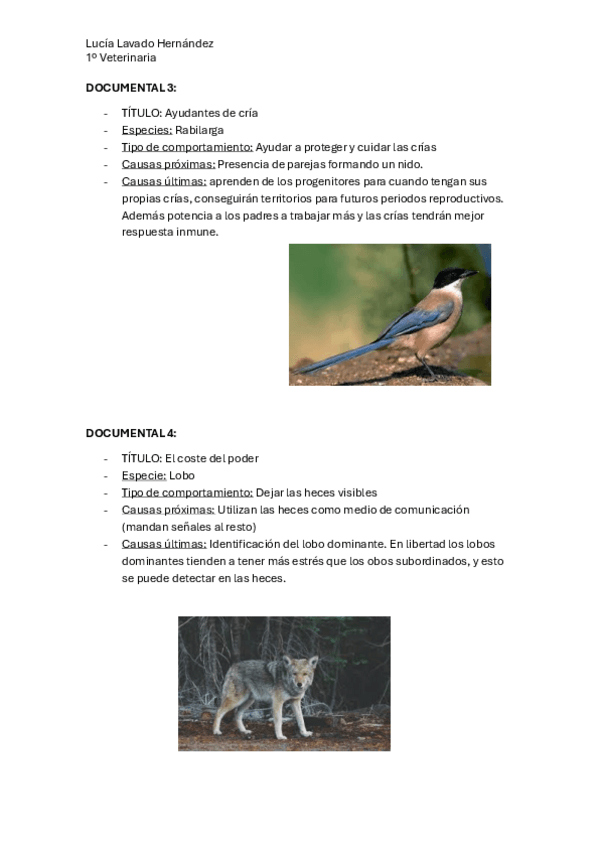 Lucía Lavado Hernández
1º Veterinaria

DOCUMENTAL 3:

- TÍTULO: Ayudantes de cría
- Especies: Rabilarga
- Tipo de comportamiento: Ayudar a proteger y cuidar las crías
- Causas próximas: Presencia de parejas formando un nido.
- Causas últimas: aprenden de los progenitores para cuando tengan sus propias crías, conseguirán territorios para futuros periodos reproductivos. Además potencia a los padres a trabajar más y las crías tendrán mejor respuesta inmune.

DOCUMENTAL 4:

- TÍTULO: El coste del poder
- Especie: Lobo
- Tipo de comportamiento: Dejar las heces visibles
- Causas próximas: Utilizan las heces como medio de comunicación (mandan señales al resto)
- Causas últimas: Identificación del lobo dominante. En libertad los lobos dominantes tienden a tener más estrés que los obos subordinados, y esto se puede detectar en las heces.